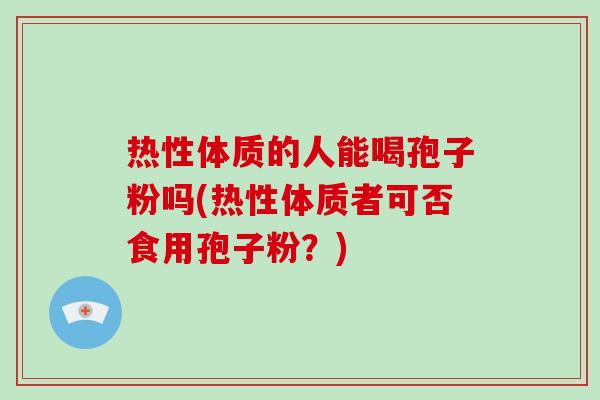 热性体质的人能喝孢子粉吗(热性体质者可否食用孢子粉？)